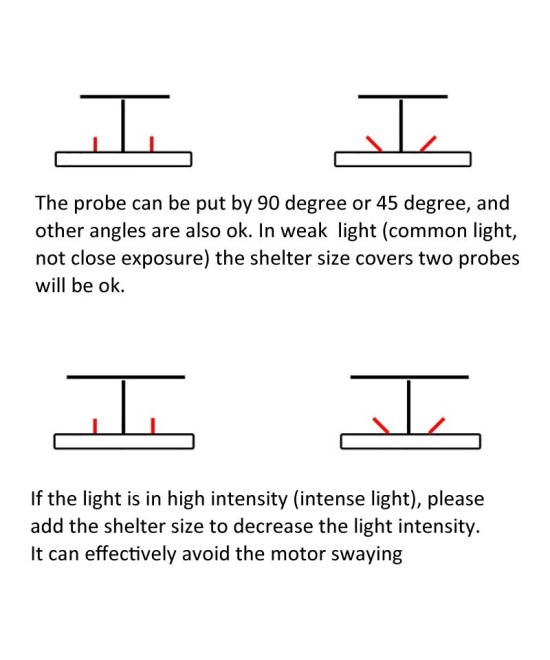 The probe can be put by 90 degree or 45 degree, and other angles are also ok. In weak light (common light, not close exposure) the shelter size covers two probes will be ok.

If the light is in high intensity (intense light), please add the shelter size to decrease the light intensity.
It can effectively avoid the motor swaying